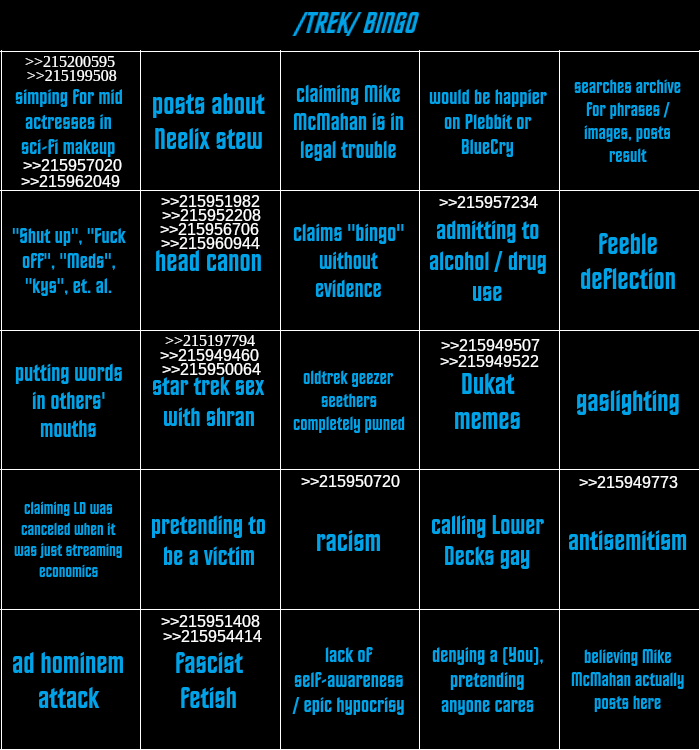 /TREK/ BINGO

| | | | | |
|---|---|---|---|---|
| >>215200595 >>215199508 simping for mid actresses in sci-fi makeup >>215957020 >>215962049 | posts about Neelix stew | claiming Mike McMahan is in legal trouble | would be happier on Plebbit or BlueCry | searches archive for phrases / images, posts result |
| "Shut up", "Fuck off", "Meds", "kys", et. al. | >>215951982 >>215952208 >>215956706 >>215960944 head canon | claims "bingo" without evidence | >>215957234 admitting to alcohol / drug use | feeble deflection |
| putting words in others' mouths | >>215197794 >>215949460 >>215950064 star trek sex with shran | oldtrek geezer seethers completely pwned | >>215949507 >>215949522 Dukat memes | gaslighting |
| claiming LD was canceled when it was just streaming economics | pretending to be a victim | >>215950720 racism | calling Lower Decks gay | >>215949773 antisemitism |
| ad hominem attack | >>215951408 >>215954414 fascist fetish | lack of self-awareness / epic hypocrisy | denying a (You), pretending anyone cares | believing Mike McMahan actually posts here |